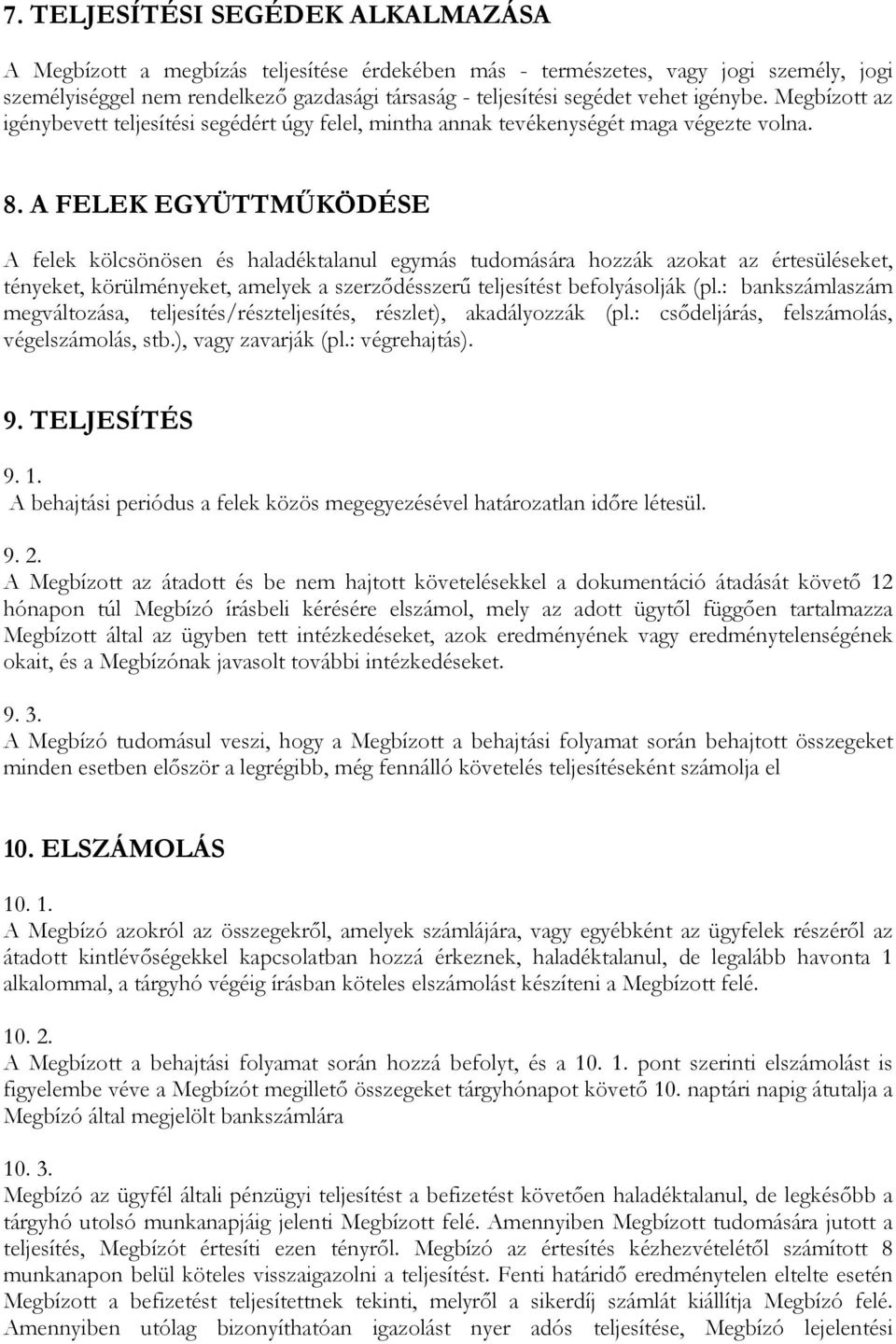 7. TELJESÍTÉSI SEGÉDEK ALKALMAZÁSA

A Megbízott a megbízás teljesítése érdekében más - természetes, vagy jogi személy, jogi személyiséggel nem rendelkező gazdasági társaság - teljesítési segédet vehet igénybe. Megbízott az igénybevett teljesítési segédért úgy felel, mintha annak tevékenységét maga végezte volna.

8. A FELEK EGYÜTTMŰKÖDÉSE

A felek kölcsönösen és haladéktalanul egymás tudomására hozzák azokat az értesüléseket, tényeket, körülményeket, amelyek a szerződésszerű teljesítést befolyásolják (pl.: bankszámlaszám megváltozása, teljesítés/részteljesítés, részlet), akadályozzák (pl.: csődeljárás, felszámolás, végelszámolás, stb.), vagy zavarják (pl.: végrehajtás).

9. TELJESÍTÉS

9. 1.
A behajtási periódus a felek közös megegyezésével határozatlan időre létesül.

9. 2.
A Megbízott az átadott és be nem hajtott követelésekkel a dokumentáció átadását követő 12 hónapon túl Megbízó írásbeli kérésére elszámol, mely az adott ügytől függően tartalmazza Megbízott által az ügyben tett intézkedéseket, azok eredményének vagy eredménytelenségének okait, és a Megbízónak javasolt további intézkedéseket.

9. 3.
A Megbízó tudomásul veszi, hogy a Megbízott a behajtási folyamat során behajtott összegeket minden esetben először a legrégibb, még fennálló követelés teljesítéseként számolja el

10. ELSZÁMOLÁS

10. 1.
A Megbízó azokról az összegekről, amelyek számlájára, vagy egyébként az ügyfelek részéről az átadott kintlévőségekkel kapcsolatban hozzá érkeznek, haladéktalanul, de legalább havonta 1 alkalommal, a tárgyhó végéig írásban köteles elszámolást készíteni a Megbízott felé.

10. 2.
A Megbízott a behajtási folyamat során hozzá befolyt, és a 10. 1. pont szerinti elszámolást is figyelembe véve a Megbízót megillető összegeket tárgyhónapot követő 10. naptári napig átutalja a Megbízó által megjelölt bankszámlára

10. 3.
Megbízó az ügyfél általi pénzügyi teljesítést a befizetést követően haladéktalanul, de legkésőbb a tárgyhó utolsó munkanapjáig jelenti Megbízott felé. Amennyiben Megbízott tudomására jutott a teljesítés, Megbízót értesíti ezen tényről. Megbízó az értesítés kézhezvételétől számított 8 munkanapon belül köteles visszaigazolni a teljesítést. Fenti határidő eredménytelen eltelte esetén Megbízott a befizetést teljesítettnek tekinti, melyről a sikerdíj számlát kiállítja Megbízó felé. Amennyiben utólag bizonyíthatóan igazolást nyer adós teljesítése, Megbízó lejelentési